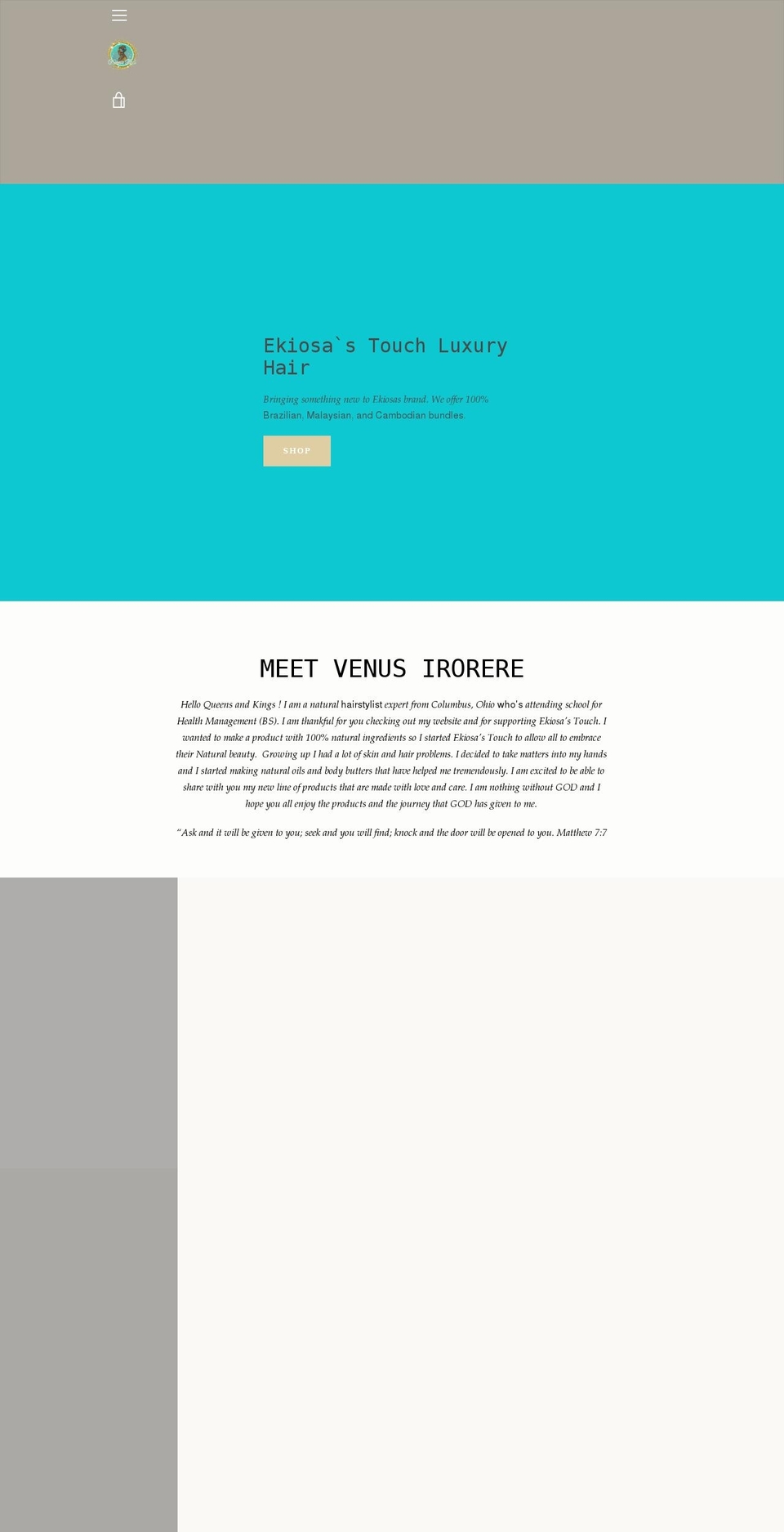 Ekiosa`s Touch Luxury Hair

Bringing something new to Ekiosas brand. We offer 100% Brazilian, Malaysian, and Cambodian bundles.

SHOP

MEET VENUS IRORERE

Hello Queens and Kings ! I am a natural hairstylist expert from Columbus, Ohio who's attending school for Health Management (BS). I am thankful for you checking out my website and for supporting Ekiosa's Touch. I wanted to make a product with 100% natural ingredients so I started Ekiosa's Touch to allow all to embrace their Natural beauty. Growing up I had a lot of skin and hair problems. I decided to take matters into my hands and I started making natural oils and body butters that have helped me tremendously. I am excited to be able to share with you my new line of products that are made with love and care. I am nothing without GOD and I hope you all enjoy the products and the journey that GOD has given to me.

"Ask and it will be given to you; seek and you will find; knock and the door will be opened to you. Matthew 7:7